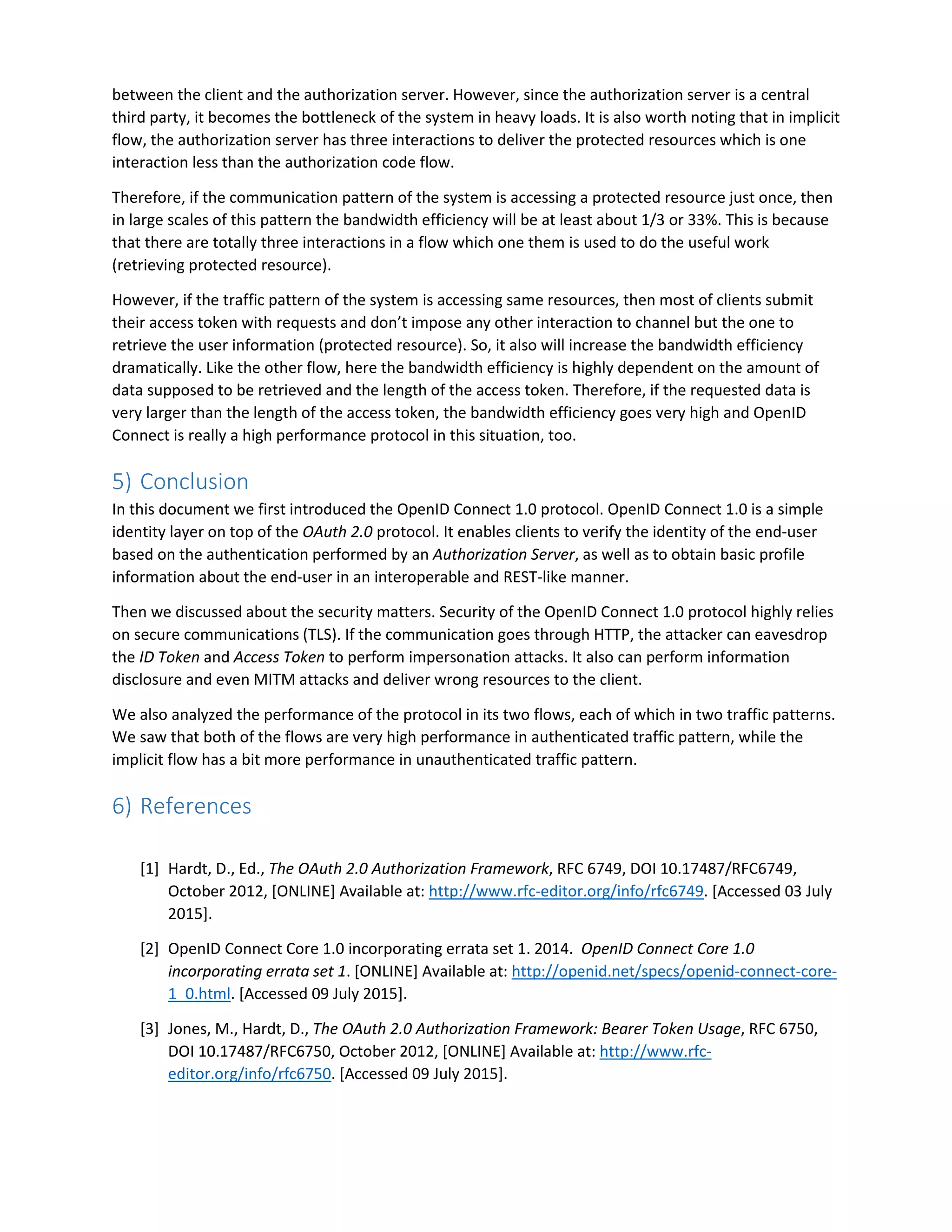 between the client and the authorization server. However, since the authorization server is a central third party, it becomes the bottleneck of the system in heavy loads. It is also worth noting that in implicit flow, the authorization server has three interactions to deliver the protected resources which is one interaction less than the authorization code flow.

Therefore, if the communication pattern of the system is accessing a protected resource just once, then in large scales of this pattern the bandwidth efficiency will be at least about 1/3 or 33%. This is because that there are totally three interactions in a flow which one them is used to do the useful work (retrieving protected resource).

However, if the traffic pattern of the system is accessing same resources, then most of clients submit their access token with requests and don't impose any other interaction to channel but the one to retrieve the user information (protected resource). So, it also will increase the bandwidth efficiency dramatically. Like the other flow, here the bandwidth efficiency is highly dependent on the amount of data supposed to be retrieved and the length of the access token. Therefore, if the requested data is very larger than the length of the access token, the bandwidth efficiency goes very high and OpenID Connect is really a high performance protocol in this situation, too.

5) Conclusion

In this document we first introduced the OpenID Connect 1.0 protocol. OpenID Connect 1.0 is a simple identity layer on top of the OAuth 2.0 protocol. It enables clients to verify the identity of the end-user based on the authentication performed by an Authorization Server, as well as to obtain basic profile information about the end-user in an interoperable and REST-like manner.

Then we discussed about the security matters. Security of the OpenID Connect 1.0 protocol highly relies on secure communications (TLS). If the communication goes through HTTP, the attacker can eavesdrop the ID Token and Access Token to perform impersonation attacks. It also can perform information disclosure and even MITM attacks and deliver wrong resources to the client.

We also analyzed the performance of the protocol in its two flows, each of which in two traffic patterns. We saw that both of the flows are very high performance in authenticated traffic pattern, while the implicit flow has a bit more performance in unauthenticated traffic pattern.

6) References

[1] Hardt, D., Ed., The OAuth 2.0 Authorization Framework, RFC 6749, DOI 10.17487/RFC6749, October 2012, [ONLINE] Available at: http://www.rfc-editor.org/info/rfc6749. [Accessed 03 July 2015].

[2] OpenID Connect Core 1.0 incorporating errata set 1. 2014. OpenID Connect Core 1.0 incorporating errata set 1. [ONLINE] Available at: http://openid.net/specs/openid-connect-core-1_0.html. [Accessed 09 July 2015].

[3] Jones, M., Hardt, D., The OAuth 2.0 Authorization Framework: Bearer Token Usage, RFC 6750, DOI 10.17487/RFC6750, October 2012, [ONLINE] Available at: http://www.rfc-editor.org/info/rfc6750. [Accessed 09 July 2015].